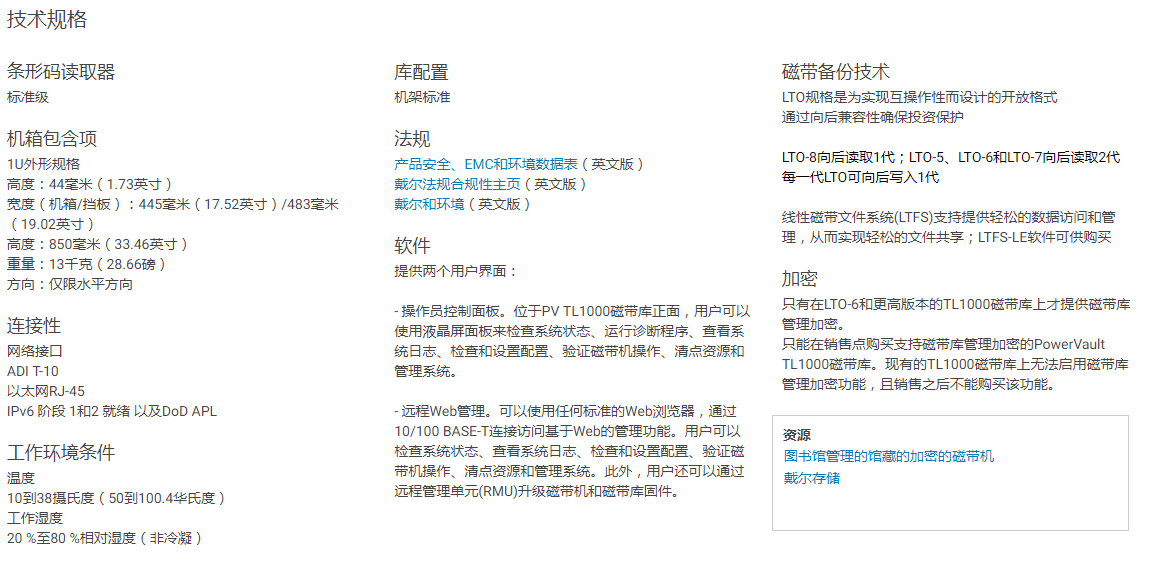 技术规格

条形码读取器
标准级

机箱包含项
1U外形规格
高度：44毫米（1.73英寸）
宽度（机箱/挡板）：445毫米（17.52英寸）/483毫米（19.02英寸）
高度：850毫米（33.46英寸）
重量：13千克（28.66磅）
方向：仅限水平方向

连接性
网络接口
ADI T-10
以太网RJ-45
IPv6 阶段 1和2 就绪 以及DoD APL

工作环境条件
温度
10到38摄氏度（50到100.4华氏度）
工作湿度
20 %至80 %相对湿度（非冷凝）

库配置
机架标准

法规
产品安全、EMC和环境数据表（英文版）
戴尔法规合规性主页（英文版）
戴尔和环境（英文版）

软件
提供两个用户界面：

- 操作员控制面板。位于PV TL1000磁带库正面，用户可以使用液晶屏面板来检查系统状态、运行诊断程序、查看系统日志、检查和设置配置、验证磁带机操作、清点资源和管理系统。

- 远程Web管理。可以使用任何标准的Web浏览器，通过10/100 BASE-T连接访问基于Web的管理功能。用户可以检查系统状态、查看系统日志、检查和设置配置、验证磁带机操作、清点资源和管理系统。此外，用户还可以通过远程管理单元(RMU)升级磁带机和磁带库固件。

磁带备份技术
LTO规格是为实现互操作性而设计的开放格式
通过向后兼容性确保投资保护

LTO-8向后读取1代；LTO-5、LTO-6和LTO-7向后读取2代
每一代LTO可向后写入1代

线性磁带文件系统(LTFS)支持提供轻松的数据访问和管理，从而实现轻松的文件共享；LTFS-LE软件可供购买

加密
只有在LTO-6和更高版本的TL1000磁带库上才提供磁带库管理加密。
只能在销售点购买支持磁带库管理加密的PowerVault TL1000磁带库。现有的TL1000磁带库上无法启用磁带库管理加密功能，且销售之后不能购买该功能。

资源
图书馆管理的馆藏的加密的磁带机
戴尔存储